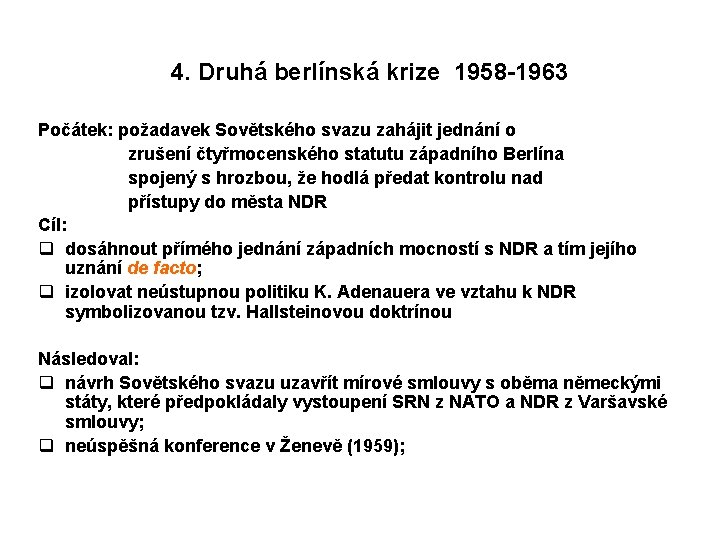 4. Druhá berlínská krize 1958-1963

Počátek: požadavek Sovětského svazu zahájit jednání o zrušení čtyřmocenského statutu západního Berlína spojený s hrozbou, že hodlá předat kontrolu nad přístupy do města NDR

Cíl:

❑ dosáhnout přímého jednání západních mocností s NDR a tím jejího uznání de facto;

❑ izolovat neústupnou politiku K. Adenauera ve vztahu k NDR symbolizovanou tzv. Hallsteinovou doktrínou

Následoval:

❑ návrh Sovětského svazu uzavřít mírové smlouvy s oběma německými státy, které předpokládaly vystoupení SRN z NATO a NDR z Varšavské smlouvy;

❑ neúspěšná konference v Ženevě (1959);